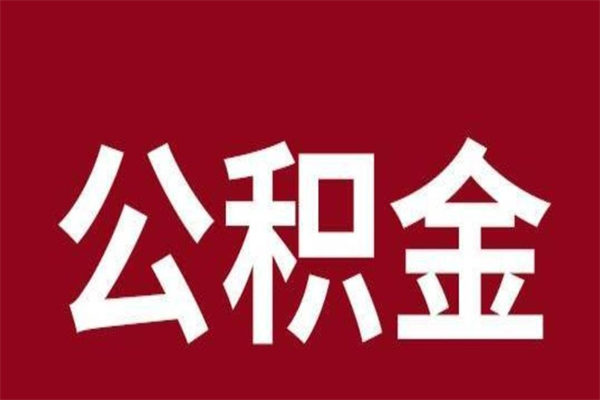 公积金